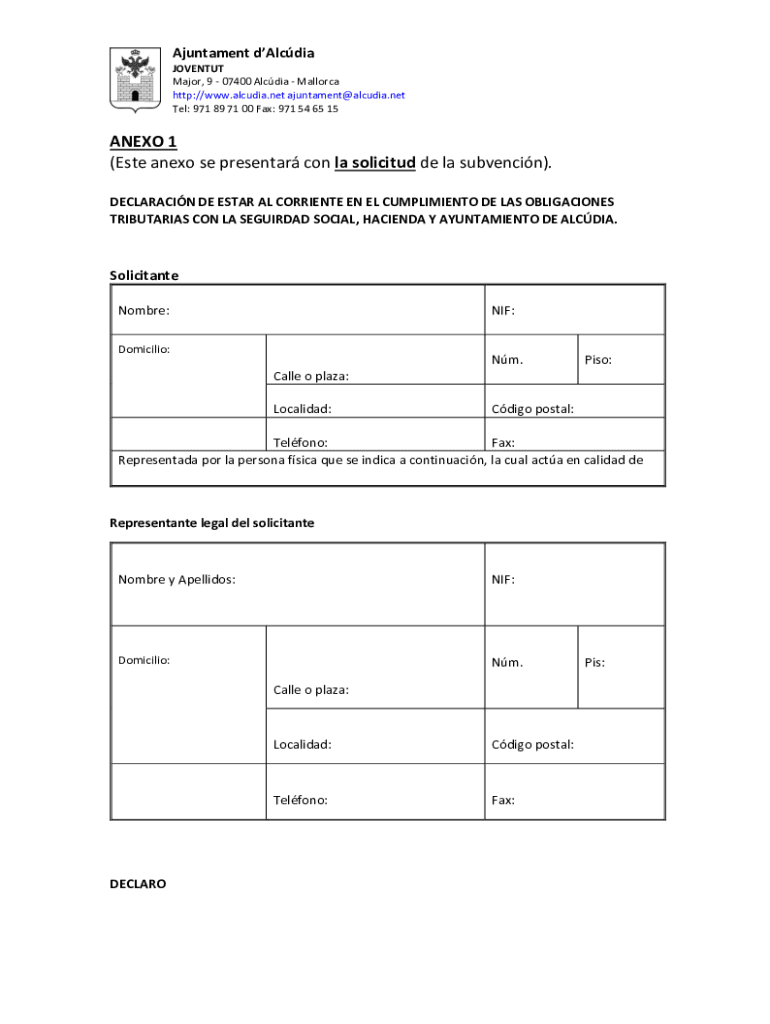 Ajuntament d'Alcúdia
JOVENTUT
Major, 9 - 07400 Alcúdia - Mallorca
http://www.alcudia.net ajuntament@alcudia.net
Tel: 971 89 71 00 Fax: 971 54 65 15

ANEXO 1
(Este anexo se presentará con la solicitud de la subvención).

DECLARACIÓN DE ESTAR AL CORRIENTE EN EL CUMPLIMIENTO DE LAS OBLIGACIONES TRIBUTARIAS CON LA SEGUIRDAD SOCIAL, HACIENDA Y AYUNTAMIENTO DE ALCÚDIA.

Solicitante

| Nombre: | | NIF: | |
|---|---|---|---|
| Domicilio: | Calle o plaza: | Núm. | Piso: |
| | Localidad: | Código postal: | |
| | Teléfono: | Fax: | |
| Representada por la persona física que se indica a continuación, la cual actúa en calidad de | | | |

Representante legal del solicitante

| Nombre y Apellidos: | | NIF: | |
|---|---|---|---|
| Domicilio: | Calle o plaza: | Núm. | Pis: |
| | Localidad: | Código postal: | |
| | Teléfono: | Fax: | |

DECLARO